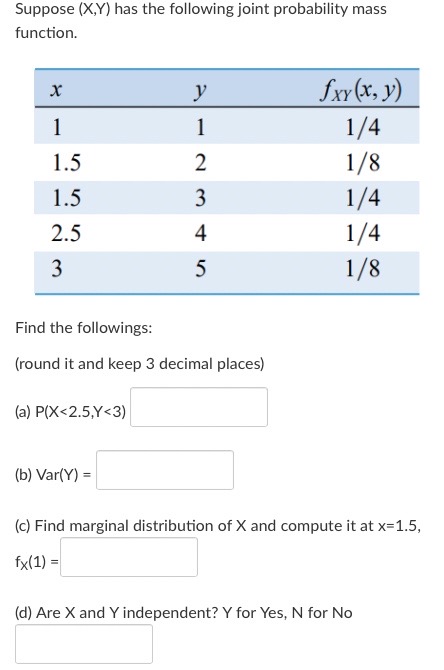 Suppose (X,Y) has the following joint probability mass function.

| $x$ | $y$ | $f_{XY}(x, y)$ |
|---|---|---|
| 1 | 1 | 1/4 |
| 1.5 | 2 | 1/8 |
| 1.5 | 3 | 1/4 |
| 2.5 | 4 | 1/4 |
| 3 | 5 | 1/8 |

Find the followings:

(round it and keep 3 decimal places)

(a) P(X<2.5,Y<3)

(b) Var(Y) =

(c) Find marginal distribution of X and compute it at x=1.5,

$f_X(1)$ =

(d) Are X and Y independent? Y for Yes, N for No